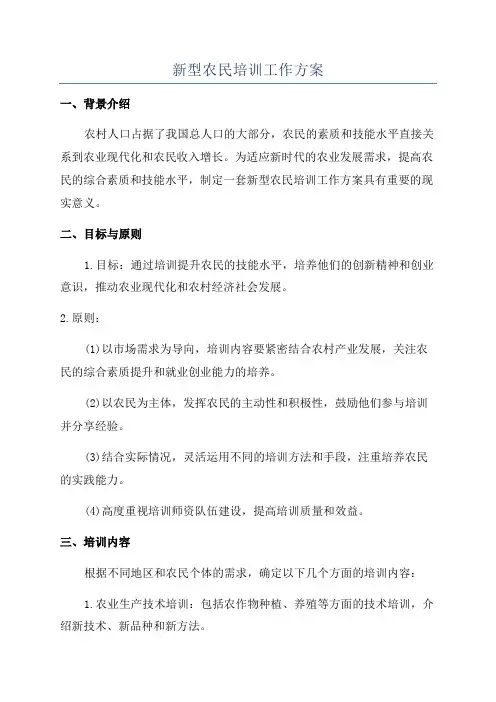 新型农民培训工作方案

一、背景介绍

农村人口占据了我国总人口的大部分，农民的素质和技能水平直接关系到农业现代化和农民收入增长。为适应新时代的农业发展需求，提高农民的综合素质和技能水平，制定一套新型农民培训工作方案具有重要的现实意义。

二、目标与原则

1.目标：通过培训提升农民的技能水平，培养他们的创新精神和创业意识，推动农业现代化和农村经济社会发展。

2.原则：

(1)以市场需求为导向，培训内容要紧密结合农村产业发展，关注农民的综合素质提升和就业创业能力的培养。

(2)以农民为主体，发挥农民的主动性和积极性，鼓励他们参与培训并分享经验。

(3)结合实际情况，灵活运用不同的培训方法和手段，注重培养农民的实践能力。

(4)高度重视培训师资队伍建设，提高培训质量和效益。

三、培训内容

根据不同地区和农民个体的需求，确定以下几个方面的培训内容：

1.农业生产技术培训：包括农作物种植、养殖等方面的技术培训，介绍新技术、新品种和新方法。